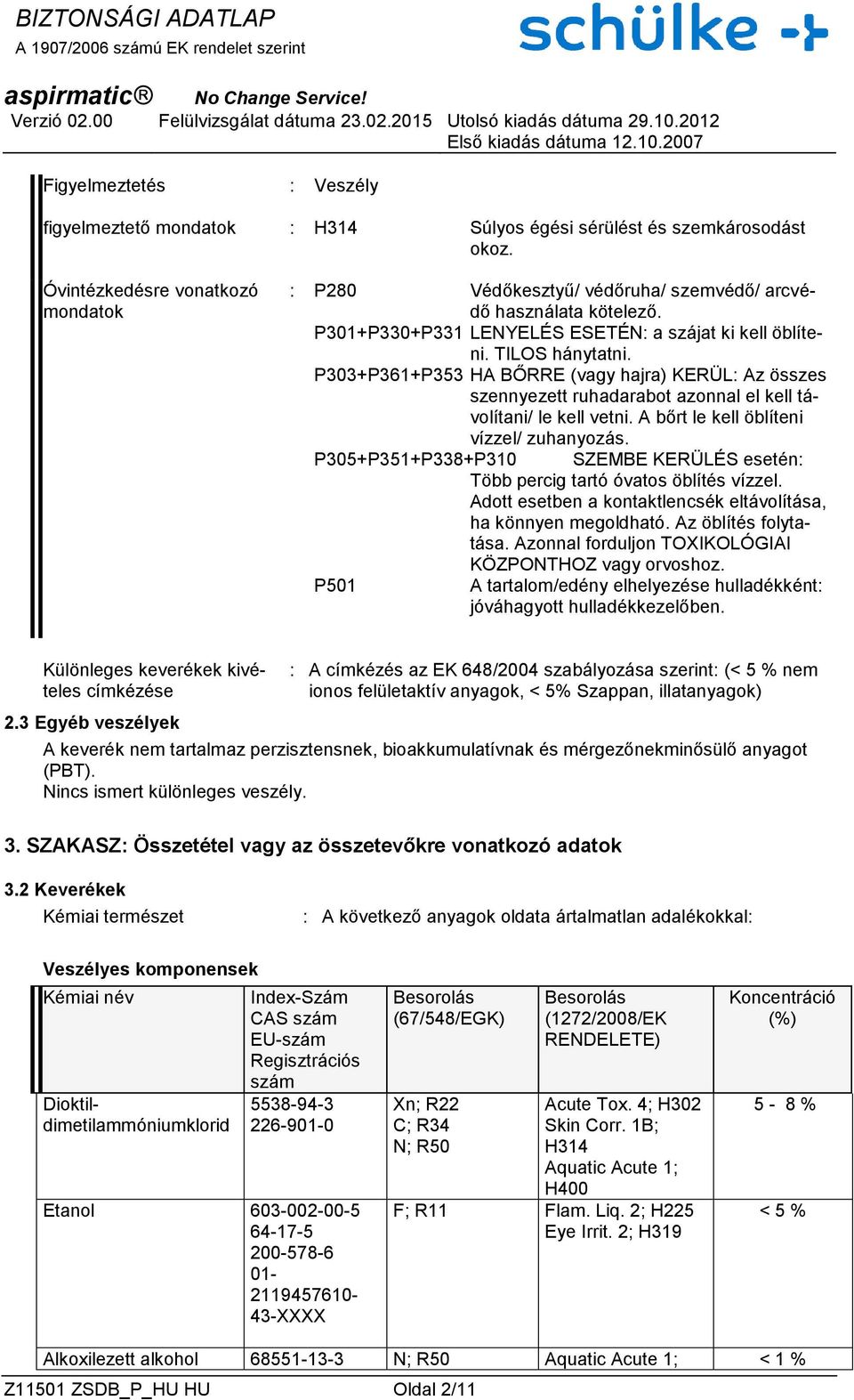 BIZTONSÁGI ADATLAP
A 1907/2006 számú EK rendelet szerint

schülke

aspirmatic® No Change Service!
Verzió 02.00 Felülvizsgálat dátuma 23.02.2015 Utolsó kiadás dátuma 29.10.2012
Első kiadás dátuma 12.10.2007

Figyelmeztetés : Veszély

figyelmeztető mondatok : H314 Súlyos égési sérülést és szemkárosodást okoz.

Óvintézkedésre vonatkozó mondatok : P280 Védőkesztyű/ védőruha/ szemvédő/ arcvédő használata kötelező.
P301+P330+P331 LENYELÉS ESETÉN: a szájat ki kell öblíteni. TILOS hánytatni.
P303+P361+P353 HA BŐRRE (vagy hajra) KERÜL: Az összes szennyezett ruhadarabot azonnal el kell távolítani/ le kell vetni. A bőrt le kell öblíteni vízzel/ zuhanyozás.
P305+P351+P338+P310 SZEMBE KERÜLÉS esetén: Több percig tartó óvatos öblítés vízzel. Adott esetben a kontaktlencsék eltávolítása, ha könnyen megoldható. Az öblítés folytatása. Azonnal forduljon TOXIKOLÓGIAI KÖZPONTHOZ vagy orvoshoz.
P501 A tartalom/edény elhelyezése hulladékként: jóváhagyott hulladékkezelőben.

Különleges keverékek kivételes címkézése : A címkézés az EK 648/2004 szabályozása szerint: (< 5 % nem ionos felületaktív anyagok, < 5% Szappan, illatanyagok)

2.3 Egyéb veszélyek
A keverék nem tartalmaz perzisztensnek, bioakkumulatívnak és mérgezőnekminősülő anyagot (PBT).
Nincs ismert különleges veszély.

3. SZAKASZ: Összetétel vagy az összetevőkre vonatkozó adatok

3.2 Keverékek
Kémiai természet : A következő anyagok oldata ártalmatlan adalékokkal:

Veszélyes komponensek

| Kémiai név | Index-Szám CAS szám EU-szám Regisztrációs szám | Besorolás (67/548/EGK) | Besorolás (1272/2008/EK RENDELETE) | Koncentráció (%) |
|---|---|---|---|---|
| Dioktil-dimetilammóniumklorid | 5538-94-3 226-901-0 | Xn; R22 C; R34 N; R50 | Acute Tox. 4; H302 Skin Corr. 1B; H314 Aquatic Acute 1; H400 | 5 - 8 % |
| Etanol | 603-002-00-5 64-17-5 200-578-6 01-2119457610-43-XXXX | F; R11 | Flam. Liq. 2; H225 Eye Irrit. 2; H319 | < 5 % |
| Alkoxilezett alkohol | 68551-13-3 | N; R50 | Aquatic Acute 1; | < 1 % |

Z11501 ZSDB_P_HU HU Oldal 2/11